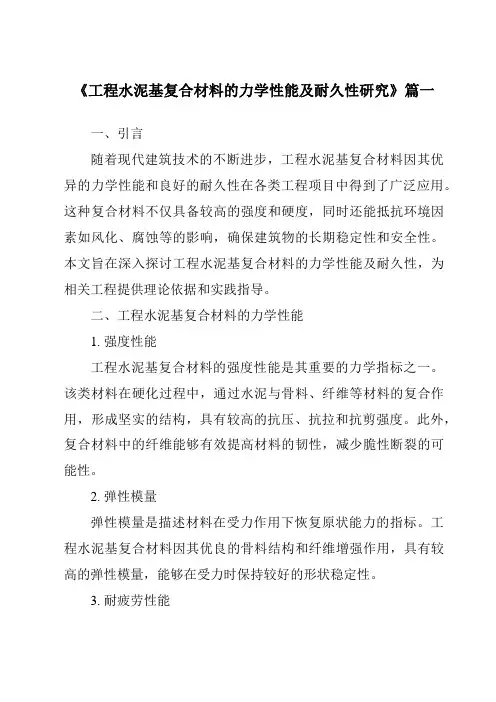 《工程水泥基复合材料的力学性能及耐久性研究》篇一

一、引言

随着现代建筑技术的不断进步，工程水泥基复合材料因其优异的力学性能和良好的耐久性在各类工程项目中得到了广泛应用。这种复合材料不仅具备较高的强度和硬度，同时还能抵抗环境因素如风化、腐蚀等的影响，确保建筑物的长期稳定性和安全性。本文旨在深入探讨工程水泥基复合材料的力学性能及耐久性，为相关工程提供理论依据和实践指导。

二、工程水泥基复合材料的力学性能

1. 强度性能

工程水泥基复合材料的强度性能是其重要的力学指标之一。该类材料在硬化过程中，通过水泥与骨料、纤维等材料的复合作用，形成坚实的结构，具有较高的抗压、抗拉和抗剪强度。此外，复合材料中的纤维能够有效提高材料的韧性，减少脆性断裂的可能性。

2. 弹性模量

弹性模量是描述材料在受力作用下恢复原状能力的指标。工程水泥基复合材料因其优良的骨料结构和纤维增强作用，具有较高的弹性模量，能够在受力时保持较好的形状稳定性。

3. 耐疲劳性能